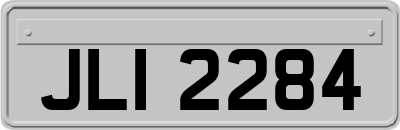 JLI 2284